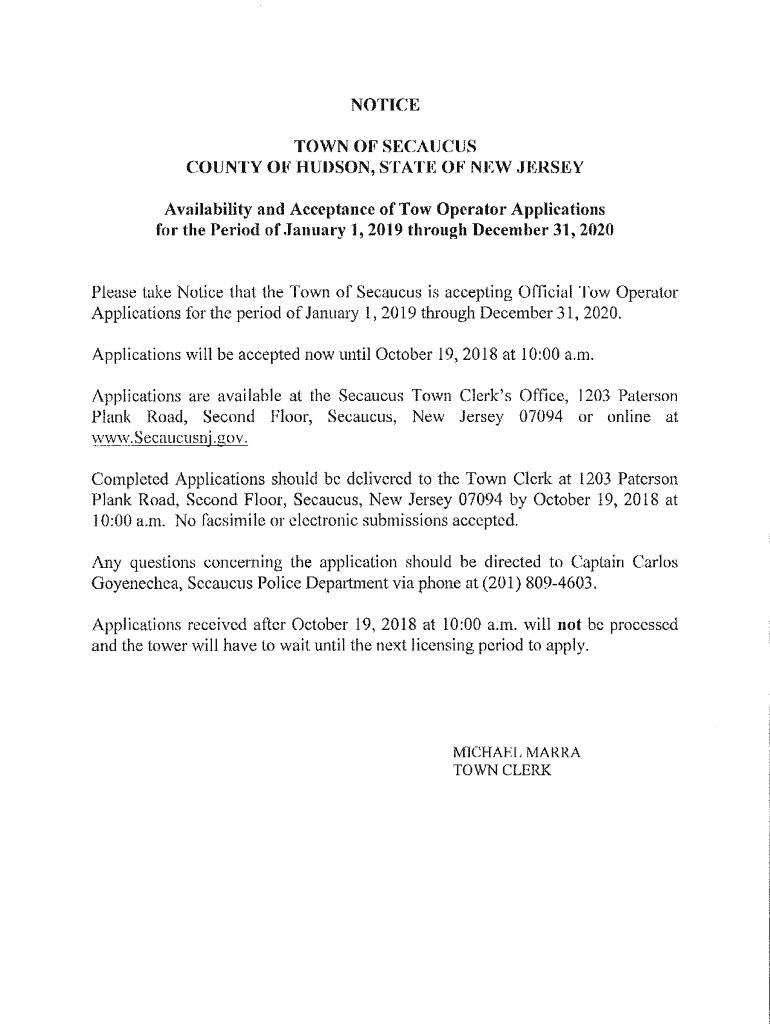 NOTICE

TOWN OF SECAUCUS
COUNTY OF HUDSON, STATE OF NEW JERSEY

Availability and Acceptance of Tow Operator Applications for the Period of January 1, 2019 through December 31, 2020

Please take Notice that the Town of Secaucus is accepting Official Tow Operator Applications for the period of January 1, 2019 through December 31, 2020.

Applications will be accepted now until October 19, 2018 at 10:00 a.m.

Applications are available at the Secaucus Town Clerk's Office, 1203 Paterson Plank Road, Second Floor, Secaucus, New Jersey 07094 or online at www.Secaucusnj.gov.

Completed Applications should be delivered to the Town Clerk at 1203 Paterson Plank Road, Second Floor, Secaucus, New Jersey 07094 by October 19, 2018 at 10:00 a.m. No facsimile or electronic submissions accepted.

Any questions concerning the application should be directed to Captain Carlos Goyenechea, Secaucus Police Department via phone at (201) 809-4603.

Applications received after October 19, 2018 at 10:00 a.m. will not be processed and the tower will have to wait until the next licensing period to apply.

MICHAEL MARRA
TOWN CLERK